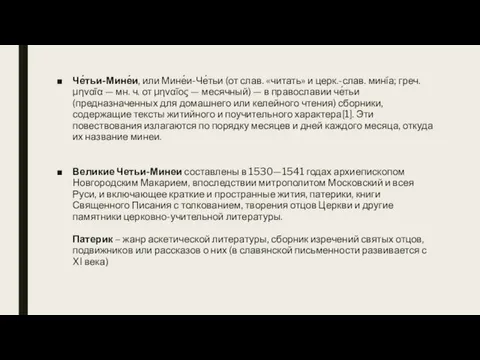 ■ Че́тьи-Мине́и, или Мине́и-Че́тьи (от слав. «читать» и церк.-слав. мині́а; греч. μηναῖα — мн. ч. от μηναῖος — месячный) — в православии че́тьи (предназначенных для домашнего или келейного чтения) сборники, содержащие тексты житийного и поучительного характера[1]. Эти повествования излагаются по порядку месяцев и дней каждого месяца, откуда их название минеи.

■ Великие Четьи-Минеи составлены в 1530—1541 годах архиепископом Новгородским Макарием, впоследствии митрополитом Московский и всея Руси, и включающее краткие и пространные жития, патерики, книги Священного Писания с толкованием, творения отцов Церкви и другие памятники церковно-учительной литературы.

Патерик – жанр аскетической литературы, сборник изречений святых отцов, подвижников или рассказов о них (в славянской письменности развивается с XI века)